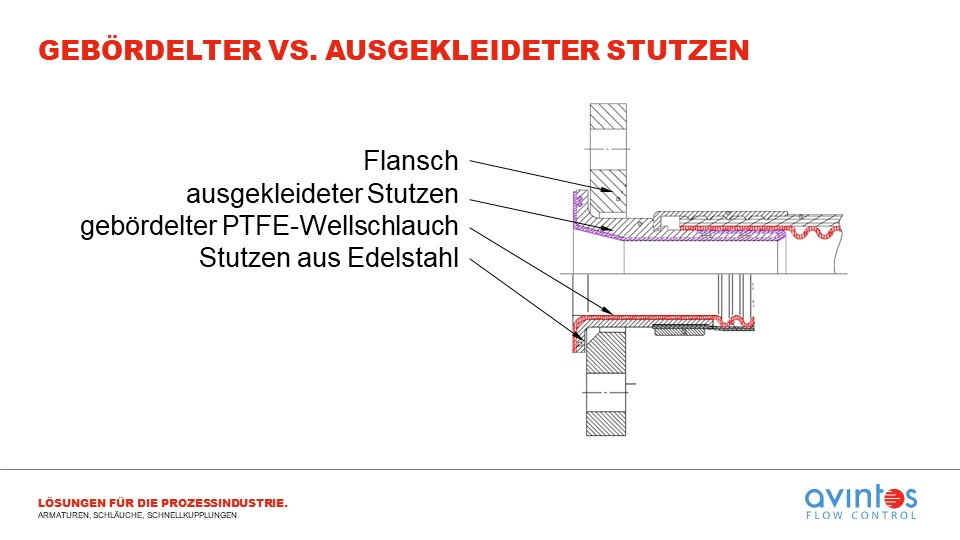 GEBÖRDELTER VS. AUSGEKLEIDETER STUTZEN

Flansch
ausgekleideter Stutzen
gebördelter PTFE-Wellschlauch
Stutzen aus Edelstahl

LÖSUNGEN FÜR DIE PROZESSINDUSTRIE.
ARMATUREN, SCHLÄUCHE, SCHNELLKUPPLUNGEN

avintos
FLOW CONTROL